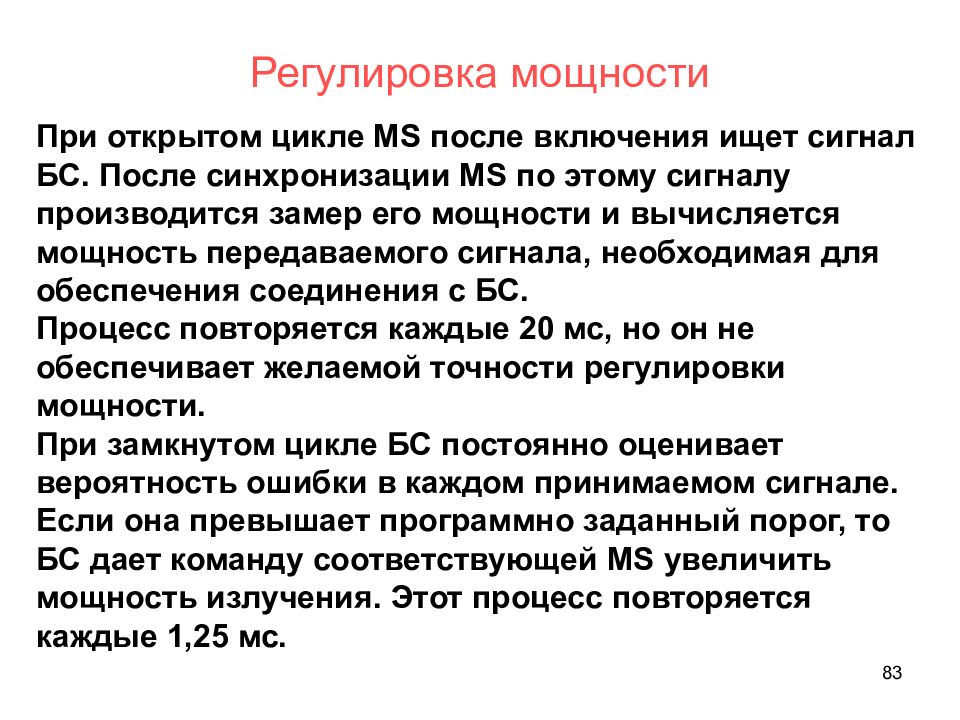 Регулировка мощности

При открытом цикле MS после включения ищет сигнал БС. После синхронизации MS по этому сигналу производится замер его мощности и вычисляется мощность передаваемого сигнала, необходимая для обеспечения соединения с БС.
Процесс повторяется каждые 20 мс, но он не обеспечивает желаемой точности регулировки мощности.
При замкнутом цикле БС постоянно оценивает вероятность ошибки в каждом принимаемом сигнале. Если она превышает программно заданный порог, то БС дает команду соответствующей MS увеличить мощность излучения. Этот процесс повторяется каждые 1,25 мс.

83